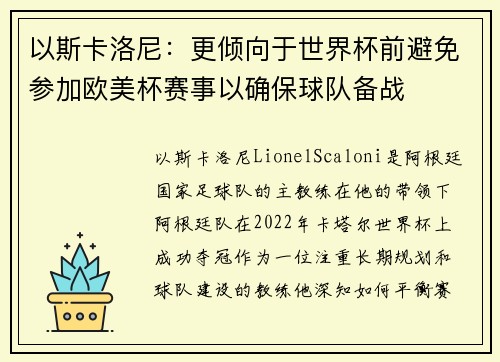 以斯卡洛尼：更倾向于世界杯前避免参加欧美杯赛事以确保球队备战

以斯卡洛尼LionelScaloni是阿根廷国家足球队的主教练在他的带领下阿根廷队在2022年卡塔尔世界杯上成功夺冠作为一位注重长期规划和球队建设的教练他深知如何平衡赛